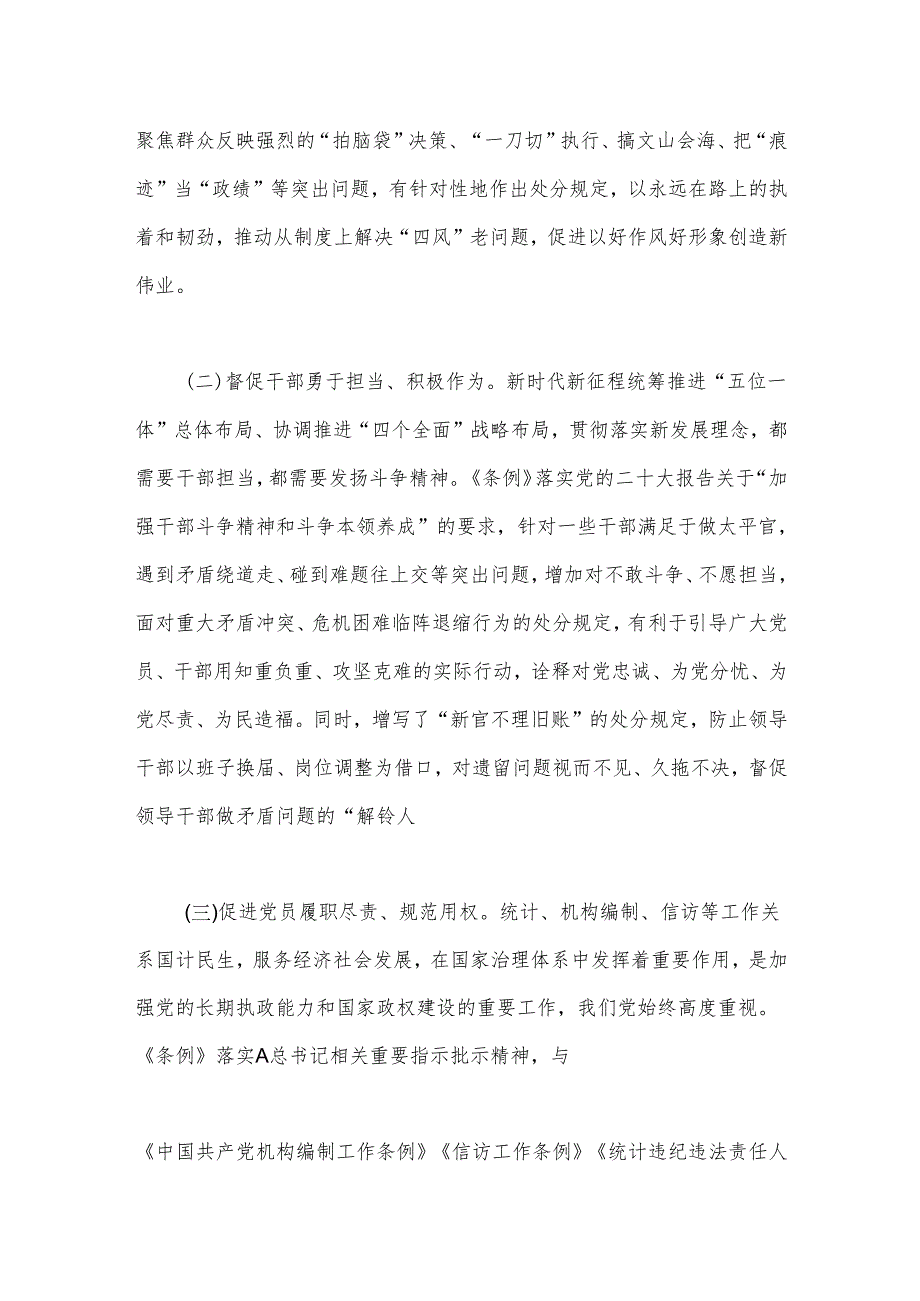 聚焦群众反映强烈的“拍脑袋”决策、“一刀切”执行、搞文山会海、把“痕迹”当“政绩”等突出问题，有针对性地作出处分规定，以永远在路上的执着和韧劲，推动从制度上解决“四风”老问题，促进以好作风好形象创造新伟业。

(二)督促干部勇于担当、积极作为。新时代新征程统筹推进“五位一体”总体布局、协调推进“四个全面”战略布局，贯彻落实新发展理念，都需要干部担当，都需要发扬斗争精神。《条例》落实党的二十大报告关于“加强干部斗争精神和斗争本领养成”的要求，针对一些干部满足于做太平官，遇到矛盾绕道走、碰到难题往上交等突出问题，增加对不敢斗争、不愿担当，面对重大矛盾冲突、危机困难临阵退缩行为的处分规定，有利于引导广大党员、干部用知重负重、攻坚克难的实际行动，诠释对党忠诚、为党分忧、为党尽责、为民造福。同时，增写了“新官不理旧账”的处分规定，防止领导干部以班子换届、岗位调整为借口，对遗留问题视而不见、久拖不决，督促领导干部做矛盾问题的“解铃人

(三)促进党员履职尽责、规范用权。统计、机构编制、信访等工作关系国计民生，服务经济社会发展，在国家治理体系中发挥着重要作用，是加强党的长期执政能力和国家政权建设的重要工作，我们党始终高度重视。《条例》落实A总书记相关重要指示批示精神，与

《中国共产党机构编制工作条例》《信访工作条例》《统计违纪违法责任人